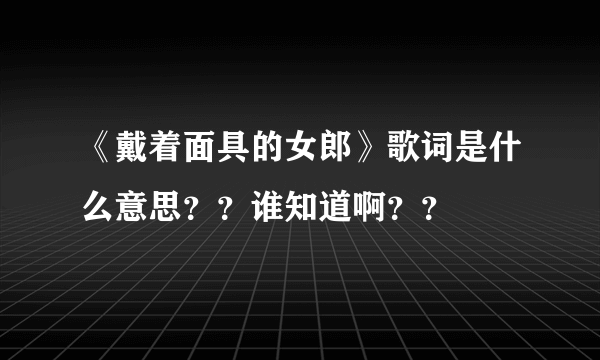 《戴着面具的女郎》歌词是什么意思？？谁知道啊？？